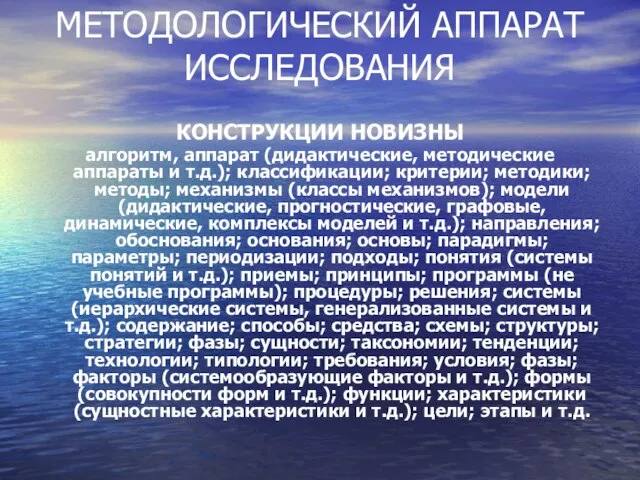 МЕТОДОЛОГИЧЕСКИЙ АППАРАТ ИССЛЕДОВАНИЯ

КОНСТРУКЦИИ НОВИЗНЫ

алгоритм, аппарат (дидактические, методические аппараты и т.д.); классификации; критерии; методики; методы; механизмы (классы механизмов); модели (дидактические, прогностические, графовые, динамические, комплексы моделей и т.д.); направления; обоснования; основания; основы; парадигмы; параметры; периодизации; подходы; понятия (системы понятий и т.д.); приемы; принципы; программы (не учебные программы); процедуры; решения; системы (иерархические системы, генерализованные системы и т.д.); содержание; способы; средства; схемы; структуры; стратегии; фазы; сущности; таксономии; тенденции; технологии; типологии; требования; условия; фазы; факторы (системообразующие факторы и т.д.); формы (совокупности форм и т.д.); функции; характеристики (сущностные характеристики и т.д.); цели; этапы и т.д.